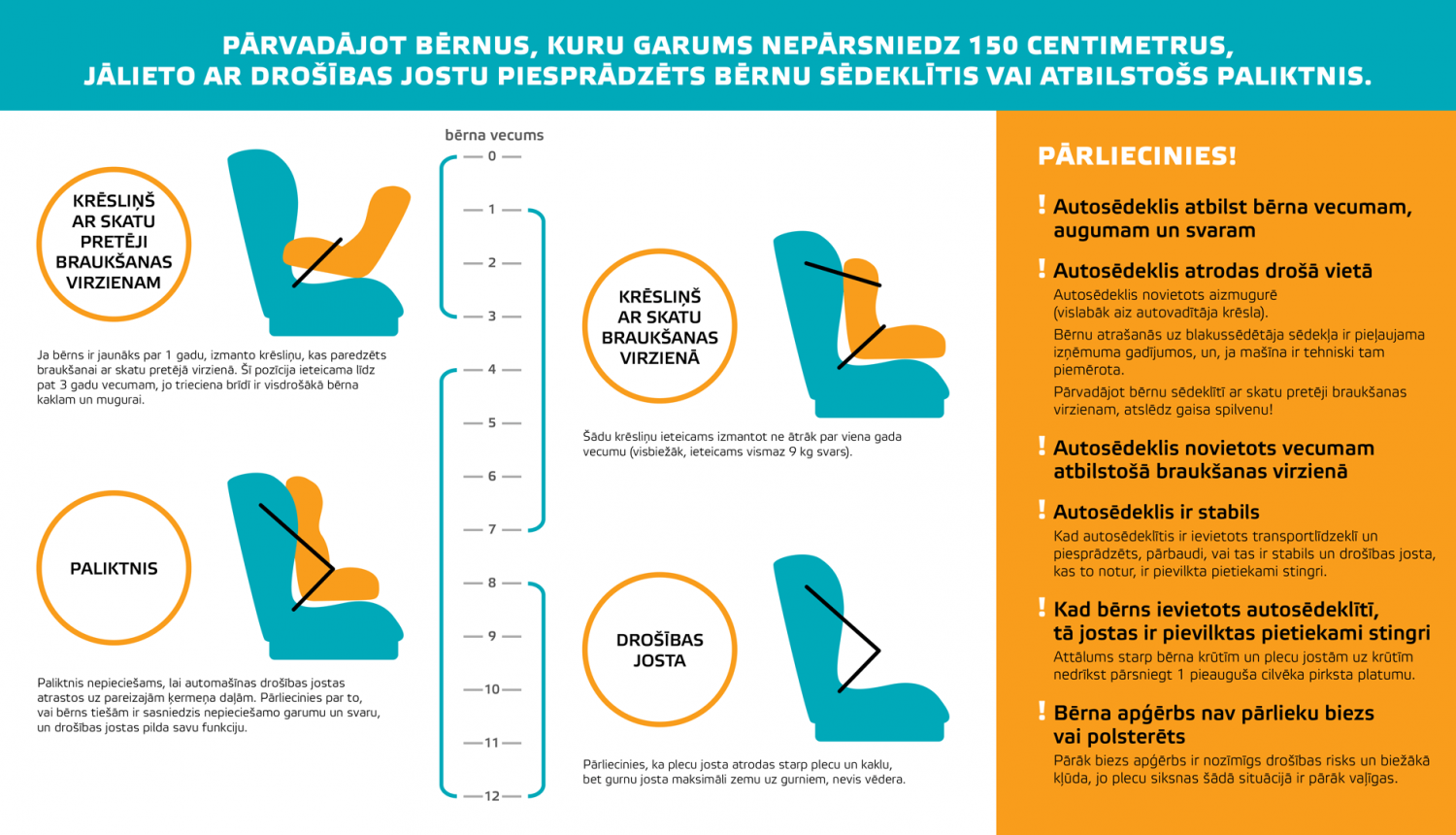 PĀRVADĀJOT BĒRNUS, KURU GARUMS NEPĀRSNIEDZ 150 CENTIMETRUS, JĀLIETO AR DROŠĪBAS JOSTU PIESPRĀDZĒTS BĒRNU SĒDEKLĪTIS VAI ATBILSTOŠS PALIKTNIS.

KRĒSLIŅŠ AR SKATU PRETĒJI BRAUKŠANAS VIRZIENAM

Ja bērns ir jaunāks par 1 gadu, izmanto krēsliņu, kas paredzēts braukšanai ar skatu pretējā virzienā. Šī pozīcija ieteicama līdz pat 3 gadu vecumam, jo trieciena brīdī ir visdrošākā bērna kaklam un mugurai.

PALIKTNIS

Paliktnis nepieciešams, lai automašīnas drošības jostas atrastos uz pareizajām ķermeņa daļām. Pārliecinies par to, vai bērns tiešām ir sasniedzis nepieciešamo garumu un svaru, un drošības jostas pilda savu funkciju.

bērna vecums
0
1
2
3
4
5
6
7
8
9
10
11
12

KRĒSLIŅŠ AR SKATU BRAUKŠANAS VIRZIENĀ

Šādu krēsliņu ieteicams izmantot ne ātrāk par viena gada vecumu (visbiežāk, ieteicams vismaz 9 kg svars).

DROŠĪBAS JOSTA

Pārliecinies, ka plecu josta atrodas starp plecu un kaklu, bet gurnu josta maksimāli zemu uz gurniem, nevis vēdera.

PĀRLIECINIES!

! Autosēdeklis atbilst bērna vecumam, augumam un svaram

! Autosēdeklis atrodas drošā vietā
Autosēdeklis novietots aizmugurē (vislabāk aiz autovadītāja krēsla).
Bērnu atrašanās uz blakussēdētāja sēdekļa ir pieļaujama izņēmuma gadījumos, un, ja mašīna ir tehniski tam piemērota.
Pārvadājot bērnu sēdeklītī ar skatu pretēji braukšanas virzienam, atslēdz gaisa spilvenu!

! Autosēdeklis novietots vecumam atbilstošā braukšanas virzienā

! Autosēdeklis ir stabils
Kad autosēdeklītis ir ievietots transportlīdzeklī un piesprādzēts, pārbaudi, vai tas ir stabils un drošības josta, kas to notur, ir pievilkta pietiekami stingri.

! Kad bērns ievietots autosēdeklītī, tā jostas ir pievilktas pietiekami stingri
Attālums starp bērna krūtīm un plecu jostām uz krūtīm nedrīkst pārsniegt 1 pieauguša cilvēka pirksta platumu.

! Bērna apģērbs nav pārlieku biezs vai polsterēts
Pārāk biezs apģērbs ir nozīmīgs drošības risks un biežākā kļūda, jo plecu siksnas šādā situācijā ir pārāk vaļīgas.